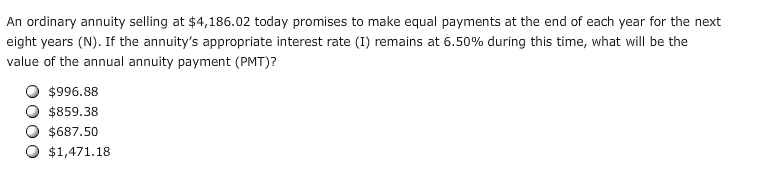 An ordinary annuity selling at \$4,186.02 today promises to make equal payments at the end of each year for the next eight years (N). If the annuity's appropriate interest rate (I) remains at 6.50% during this time, what will be the value of the annual annuity payment (PMT)?

\$996.88
\$859.38
\$687.50
\$1,471.18